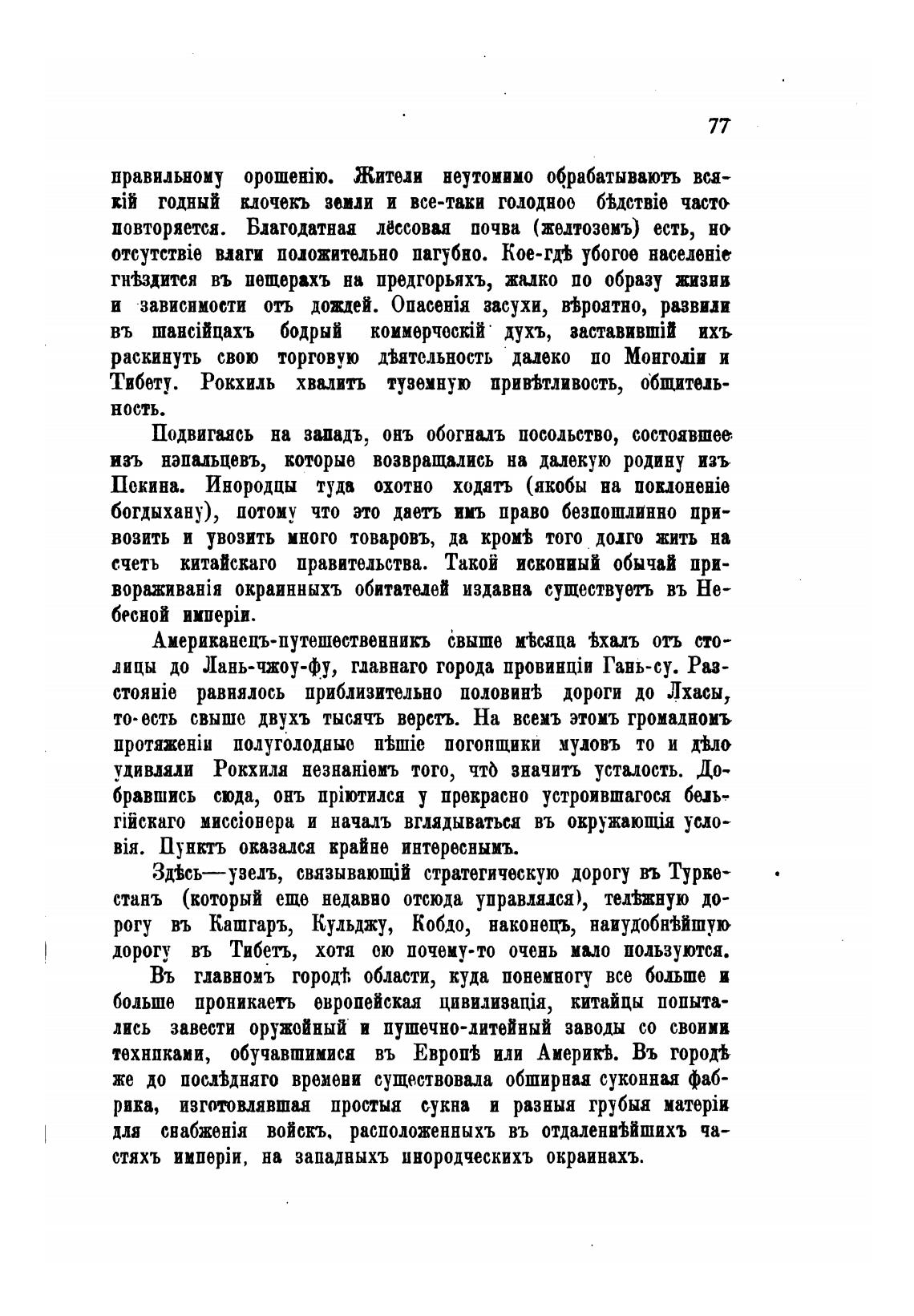 77

правильному орошенію. Жители неутомимо обрабатываютъ всякій годный клочекъ земли и все-таки голодное бѣдствіе часто повторяется. Благодатная лёссовая почва (желтоземъ) есть, но отсутствіе влаги положительно пагубно. Кое-гдѣ убогое населеніе гнѣздится въ пещерахъ на предгорьяхъ, жалко по образу жизни и зависимости отъ дождей. Опасенія засухи, вѣроятно, развили въ шансійцахъ бодрый коммерческій духъ, заставившій ихъ раскинуть свою торговую дѣятельность далеко по Монголіи и Тибету. Рокхиль хвалитъ туземную привѣтливость, общительность.

Подвигаясь на западъ, онъ обогналъ посольство, состоявшее изъ нэпальцевъ, которые возвращались на далекую родину изъ Пекина. Инородцы туда охотно ходятъ (якобы на поклоненіе богдыхану), потому что это даетъ имъ право безпошлинно привозить и увозить много товаровъ, да кромѣ того долго жить на счетъ китайскаго правительства. Такой исконный обычай привораживанія окраинныхъ обитателей издавна существуетъ въ Небесной имперіи.

Американецъ-путешественникъ свыше мѣсяца ѣхалъ отъ столицы до Лань-чжоу-фу, главнаго города провинціи Гань-су. Разстояніе равнялось приблизительно половинѣ дороги до Лхасы, то-есть свыше двухъ тысячъ верстъ. На всемъ этомъ громадномъ протяженіи полуголодные пѣшіе погонщики муловъ то и дѣло удивляли Рокхиля незнаніемъ того, чтò значитъ усталость. Добравшись сюда, онъ пріютился у прекрасно устроившагося бельгійскаго миссіонера и началъ вглядываться въ окружающія условія. Пунктъ оказался крайне интереснымъ.

Здѣсь—узелъ, связывающій стратегическую дорогу въ Туркестанъ (который еще недавно отсюда управлялся), телѣжную дорогу въ Кашгаръ, Кульджу, Кобдо, наконецъ, наиудобнѣйшую дорогу въ Тибетъ, хотя сю почему-то очень мало пользуются.

Въ главномъ городѣ области, куда понемногу все больше и больше проникаетъ европейская цивилизація, китайцы попытались завести оружейный и пушечно-литейный заводы со своими техниками, обучавшимися въ Европѣ или Америкѣ. Въ городѣ же до послѣдняго времени существовала обширная суконная фабрика, изготовлявшая простыя сукна и разныя грубыя матеріи для снабженія войскъ, расположенныхъ въ отдаленнѣйшихъ частяхъ имперіи, на западныхъ инородческихъ окраинахъ.